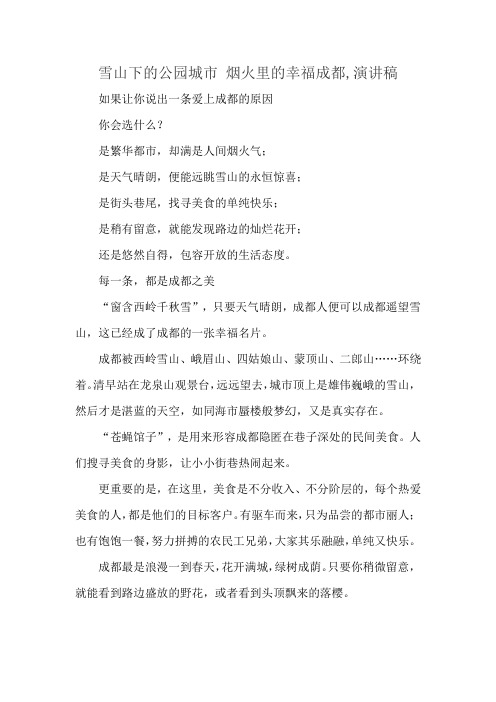 雪山下的公园城市 烟火里的幸福成都,演讲稿

如果让你说出一条爱上成都的原因

你会选什么？

是繁华都市，却满是人间烟火气；

是天气晴朗，便能远眺雪山的永恒惊喜；

是街头巷尾，找寻美食的单纯快乐；

是稍有留意，就能发现路边的灿烂花开；

还是悠然自得，包容开放的生活态度。

每一条，都是成都之美

“窗含西岭千秋雪”，只要天气晴朗，成都人便可以成都遥望雪山，这已经成了成都的一张幸福名片。

成都被西岭雪山、峨眉山、四姑娘山、蒙顶山、二郎山……环绕着。清早站在龙泉山观景台，远远望去，城市顶上是雄伟巍峨的雪山，然后才是湛蓝的天空，如同海市蜃楼般梦幻，又是真实存在。

“苍蝇馆子”，是用来形容成都隐匿在巷子深处的民间美食。人们搜寻美食的身影，让小小街巷热闹起来。

更重要的是，在这里，美食是不分收入、不分阶层的，每个热爱美食的人，都是他们的目标客户。有驱车而来，只为品尝的都市丽人；也有饱饱一餐，努力拼搏的农民工兄弟，大家其乐融融，单纯又快乐。

成都最是浪漫一到春天，花开满城，绿树成荫。只要你稍微留意，就能看到路边盛放的野花，或者看到头顶飘来的落樱。